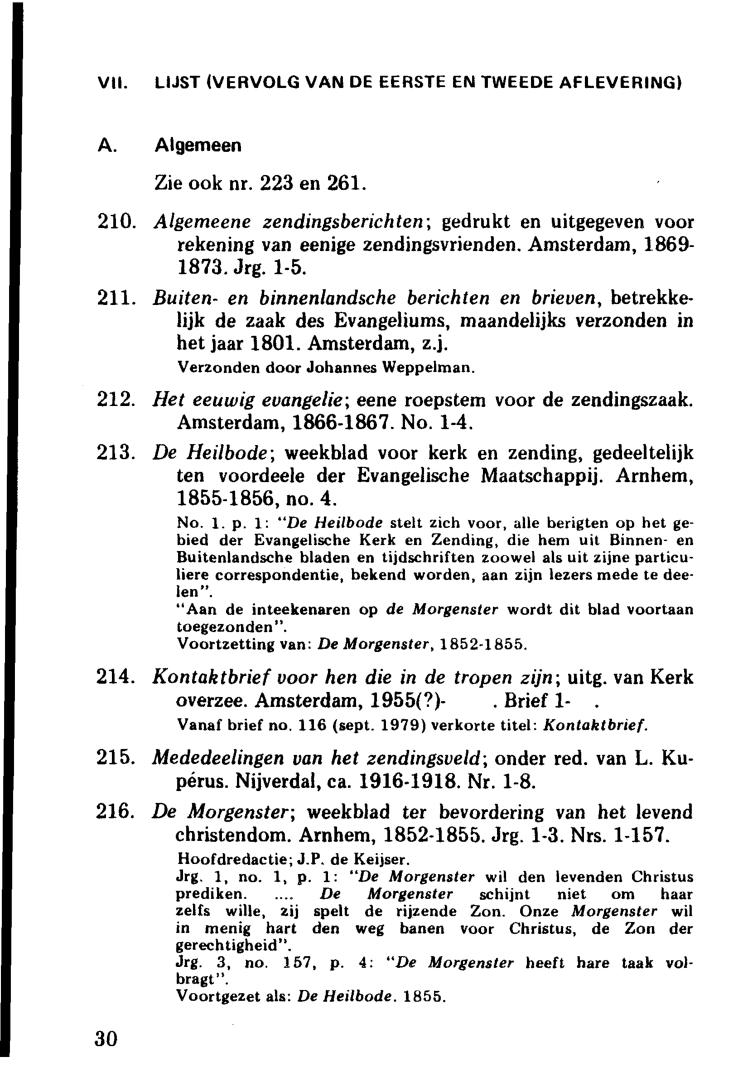 VII. LIJST (VERVOLG VAN DE EERSTE EN TWEEDE AFLEVERING)

A. Algemeen

Zie ook nr. 223 en 261.

210. Algemeene zendingsberichten; gedrukt en uitgegeven voor rekening van eenige zendingsvrienden. Amsterdam, 1869-1873. Jrg. 1-5.

211. Buiten- en binnenlandsche berichten en brieven, betrekkelijk de zaak des Evangeliums, maandelijks verzonden in het jaar 1801. Amsterdam, z.j.
Verzonden door Johannes Weppelman.

212. Het eeuwig evangelie; eene roepstem voor de zendingszaak. Amsterdam, 1866-1867. No. 1-4.

213. De Heilbode; weekblad voor kerk en zending, gedeeltelijk ten voordeele der Evangelische Maatschappij. Arnhem, 1855-1856, no. 4.
No. 1. p. 1: "De Heilbode stelt zich voor, alle berigten op het gebied der Evangelische Kerk en Zending, die hem uit Binnen- en Buitenlandsche bladen en tijdschriften zoowel als uit zijne particuliere correspondentie, bekend worden, aan zijn lezers mede te deelen".
"Aan de inteekenaren op de Morgenster wordt dit blad voortaan toegezonden".
Voortzetting van: De Morgenster, 1852-1855.

214. Kontaktbrief voor hen die in de tropen zijn; uitg. van Kerk overzee. Amsterdam, 1955(?)- . Brief 1- .
Vanaf brief no. 116 (sept. 1979) verkorte titel: Kontaktbrief.

215. Mededeelingen van het zendingsveld; onder red. van L. Kupérus. Nijverdal, ca. 1916-1918. Nr. 1-8.

216. De Morgenster; weekblad ter bevordering van het levend christendom. Arnhem, 1852-1855. Jrg. 1-3. Nrs. 1-157.
Hoofdredactie; J.P. de Keijser.
Jrg. 1, no. 1, p. 1: "De Morgenster wil den levenden Christus prediken. .... De Morgenster schijnt niet om haar zelfs wille, zij spelt de rijzende Zon. Onze Morgenster wil in menig hart den weg banen voor Christus, de Zon der gerechtigheid".
Jrg. 3, no. 157, p. 4: "De Morgenster heeft hare taak volbragt".
Voortgezet als: De Heilbode. 1855.

30